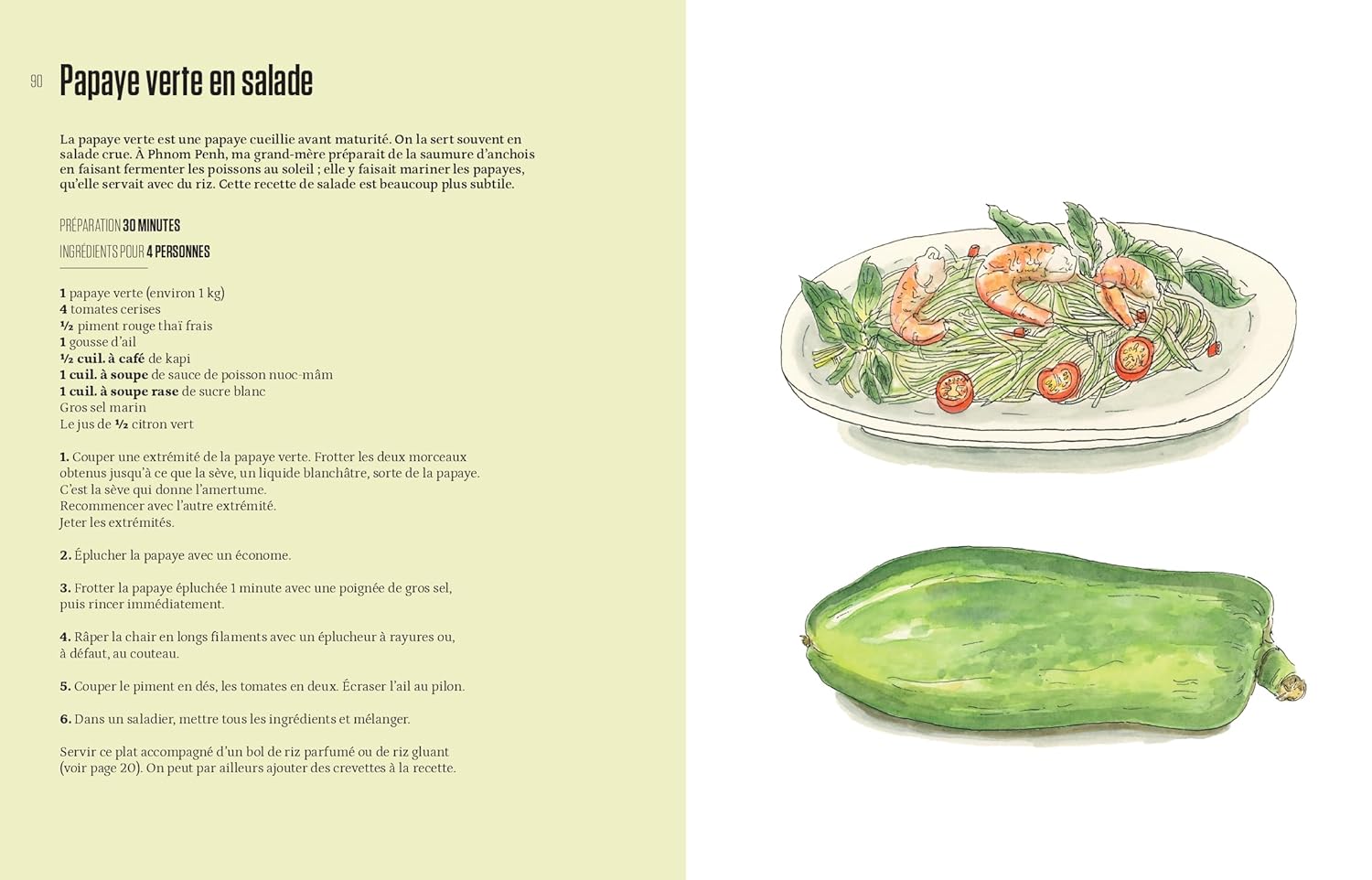 90 Papaye verte en salade

La papaye verte est une papaye cueillie avant maturité. On la sert souvent en salade crue. À Phnom Penh, ma grand-mère préparait de la saumure d'anchois en faisant fermenter les poissons au soleil ; elle y faisait mariner les papayes, qu'elle servait avec du riz. Cette recette de salade est beaucoup plus subtile.

PRÉPARATION 30 MINUTES
INGRÉDIENTS POUR 4 PERSONNES

1 papaye verte (environ 1 kg)
4 tomates cerises
½ piment rouge thaï frais
1 gousse d'ail
½ cuil. à café de kapi
1 cuil. à soupe de sauce de poisson nuoc-mâm
1 cuil. à soupe rase de sucre blanc
Gros sel marin
Le jus de ½ citron vert

1. Couper une extrémité de la papaye verte. Frotter les deux morceaux obtenus jusqu'à ce que la sève, un liquide blanchâtre, sorte de la papaye. C'est la sève qui donne l'amertume. Recommencer avec l'autre extrémité. Jeter les extrémités.

2. Éplucher la papaye avec un économe.

3. Frotter la papaye épluchée 1 minute avec une poignée de gros sel, puis rincer immédiatement.

4. Râper la chair en longs filaments avec un éplucheur à rayures ou, à défaut, au couteau.

5. Couper le piment en dés, les tomates en deux. Écraser l'ail au pilon.

6. Dans un saladier, mettre tous les ingrédients et mélanger.

Servir ce plat accompagné d'un bol de riz parfumé ou de riz gluant (voir page 20). On peut par ailleurs ajouter des crevettes à la recette.